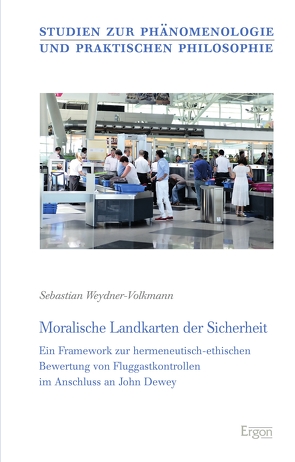 STUDIEN ZUR PHÄNOMENOLOGIE
UND PRAKTISCHEN PHILOSOPHIE

Sebastian Weydner-Volkmann

Moralische Landkarten der Sicherheit

Ein Framework zur hermeneutisch-ethischen Bewertung von Fluggastkontrollen im Anschluss an John Dewey

Ergon